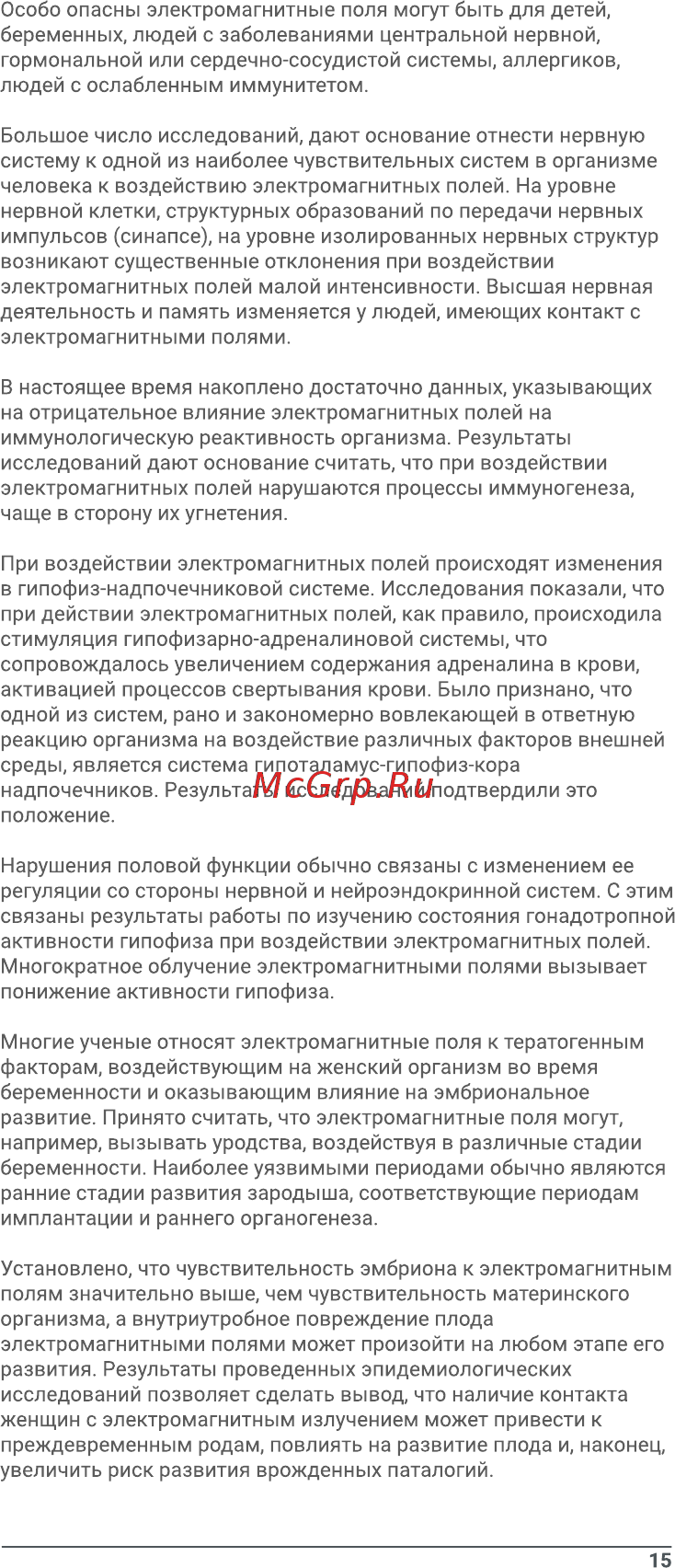 Особо опасны электромагнитные поля могут быть для детей, беременных, людей с заболеваниями центральной нервной, гормональной или сердечно-сосудистой системы, аллергиков, людей с ослабленным иммунитетом.

Большое число исследований, дают основание отнести нервную систему к одной из наиболее чувствительных систем в организме человека к воздействию электромагнитных полей. На уровне нервной клетки, структурных образований по передачи нервных импульсов (синапсе), на уровне изолированных нервных структур возникают существенные отклонения при воздействии электромагнитных полей малой интенсивности. Высшая нервная деятельность и память изменяется у людей, имеющих контакт с электромагнитными полями.

В настоящее время накоплено достаточно данных, указывающих на отрицательное влияние электромагнитных полей на иммунологическую реактивность организма. Результаты исследований дают основание считать, что при воздействии электромагнитных полей нарушаются процессы иммуногенеза, чаще в сторону их угнетения.

При воздействии электромагнитных полей происходят изменения в гипофиз-надпочечниковой системе. Исследования показали, что при действии электромагнитных полей, как правило, происходила стимуляция гипофизарно-адреналиновой системы, что сопровождалось увеличением содержания адреналина в крови, активацией процессов свертывания крови. Было признано, что одной из систем, рано и закономерно вовлекающей в ответную реакцию организма на воздействие различных факторов внешней среды, является система гипоталамус-гипофиз-кора надпочечников. Результаты исследований подтвердили это положение.

McGrp.Ru

Нарушения половой функции обычно связаны с изменением ее регуляции со стороны нервной и нейроэндокринной систем. С этим связаны результаты работы по изучению состояния гонадотропной активности гипофиза при воздействии электромагнитных полей. Многократное облучение электромагнитными полями вызывает понижение активности гипофиза.

Многие ученые относят электромагнитные поля к тератогенным факторам, воздействующим на женский организм во время беременности и оказывающим влияние на эмбриональное развитие. Принято считать, что электромагнитные поля могут, например, вызывать уродства, воздействуя в различные стадии беременности. Наиболее уязвимыми периодами обычно являются ранние стадии развития зародыша, соответствующие периодам имплантации и раннего органогенеза.

Установлено, что чувствительность эмбриона к электромагнитным полям значительно выше, чем чувствительность материнского организма, а внутриутробное повреждение плода электромагнитными полями может произойти на любом этапе его развития. Результаты проведенных эпидемиологических исследований позволяет сделать вывод, что наличие контакта женщин с электромагнитным излучением может привести к преждевременным родам, повлиять на развитие плода и, наконец, увеличить риск развития врожденных паталогий.

15